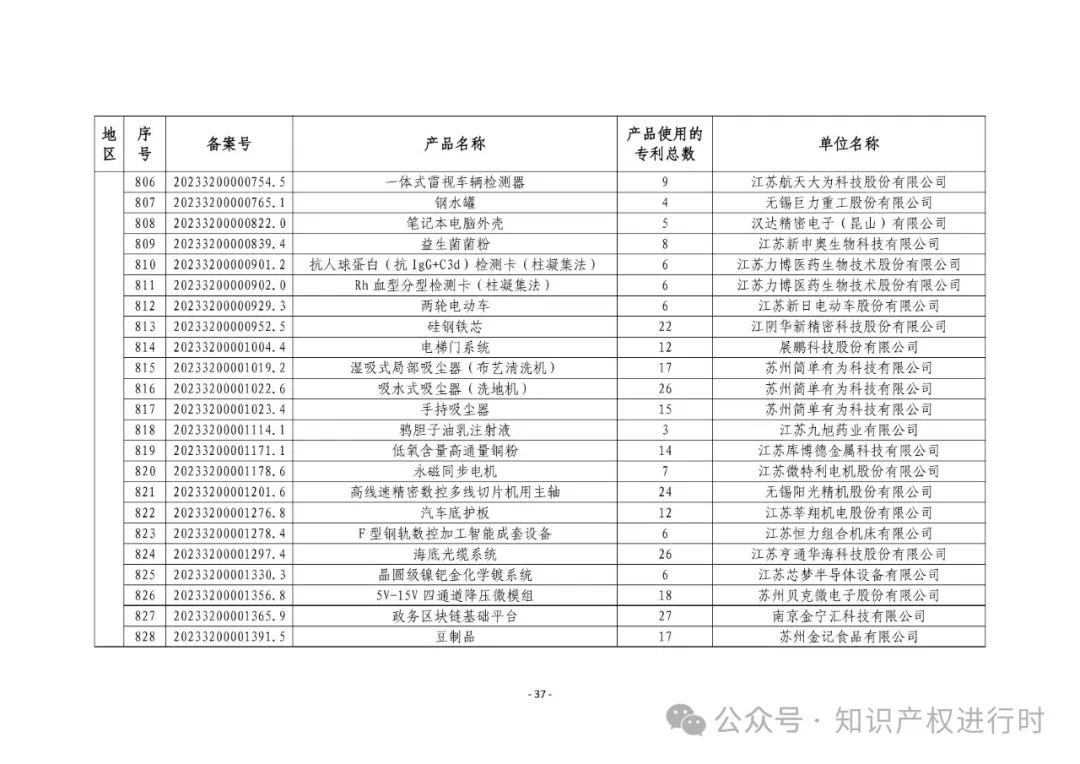 | 地区 | 序号 | 备案号 | 产品名称 | 产品使用的专利总数 | 单位名称 |
|---|---|---|---|---|---|
| | 806 | 20233200000754.5 | 一体式雷视车辆检测器 | 9 | 江苏航天大为科技股份有限公司 |
| | 807 | 20233200000765.1 | 钢水罐 | 4 | 无锡巨力重工股份有限公司 |
| | 808 | 20233200000822.0 | 笔记本电脑外壳 | 5 | 汉达精密电子（昆山）有限公司 |
| | 809 | 20233200000839.4 | 益生菌菌粉 | 8 | 江苏新申奥生物科技有限公司 |
| | 810 | 20233200000901.2 | 抗人球蛋白（抗 IgG+C3d）检测卡（柱凝集法） | 6 | 江苏力博医药生物技术股份有限公司 |
| | 811 | 20233200000902.0 | Rh 血型分型检测卡（柱凝集法） | 6 | 江苏力博医药生物技术股份有限公司 |
| | 812 | 20233200000929.3 | 两轮电动车 | 6 | 江苏新日电动车股份有限公司 |
| | 813 | 20233200000952.5 | 硅钢铁芯 | 22 | 江阴华新精密科技股份有限公司 |
| | 814 | 20233200001004.4 | 电梯门系统 | 12 | 展鹏科技股份有限公司 |
| | 815 | 20233200001019.2 | 湿吸式局部吸尘器（布艺清洗机） | 17 | 苏州简单有为科技有限公司 |
| | 816 | 20233200001022.6 | 吸水式吸尘器（洗地机） | 26 | 苏州简单有为科技有限公司 |
| | 817 | 20233200001023.4 | 手持吸尘器 | 15 | 苏州简单有为科技有限公司 |
| | 818 | 20233200001114.1 | 鸦胆子油乳注射液 | 3 | 江苏九旭药业有限公司 |
| | 819 | 20233200001171.1 | 低氧含量高通量铜粉 | 14 | 江苏库博德金属科技有限公司 |
| | 820 | 20233200001178.6 | 永磁同步电机 | 7 | 江苏微特利电机股份有限公司 |
| | 821 | 20233200001201.6 | 高线速精密数控多线切片机用主轴 | 24 | 无锡阳光精机股份有限公司 |
| | 822 | 20233200001276.8 | 汽车底护板 | 12 | 江苏莘翔机电股份有限公司 |
| | 823 | 20233200001278.4 | F 型钢轨数控加工智能成套设备 | 6 | 江苏恒力组合机床有限公司 |
| | 824 | 20233200001297.4 | 海底光缆系统 | 26 | 江苏亨通华海科技股份有限公司 |
| | 825 | 20233200001330.3 | 晶圆级镍钯金化学镀系统 | 6 | 江苏芯梦半导体设备有限公司 |
| | 826 | 20233200001356.8 | 5V-15V 四通道降压微模组 | 18 | 苏州贝克微电子股份有限公司 |
| | 827 | 20233200001365.9 | 政务区块链基础平台 | 27 | 南京金宁汇科技有限公司 |
| | 828 | 20233200001391.5 | 豆制品 | 17 | 苏州金记食品有限公司 |

- 37 -

公众号 · 知识产权进行时